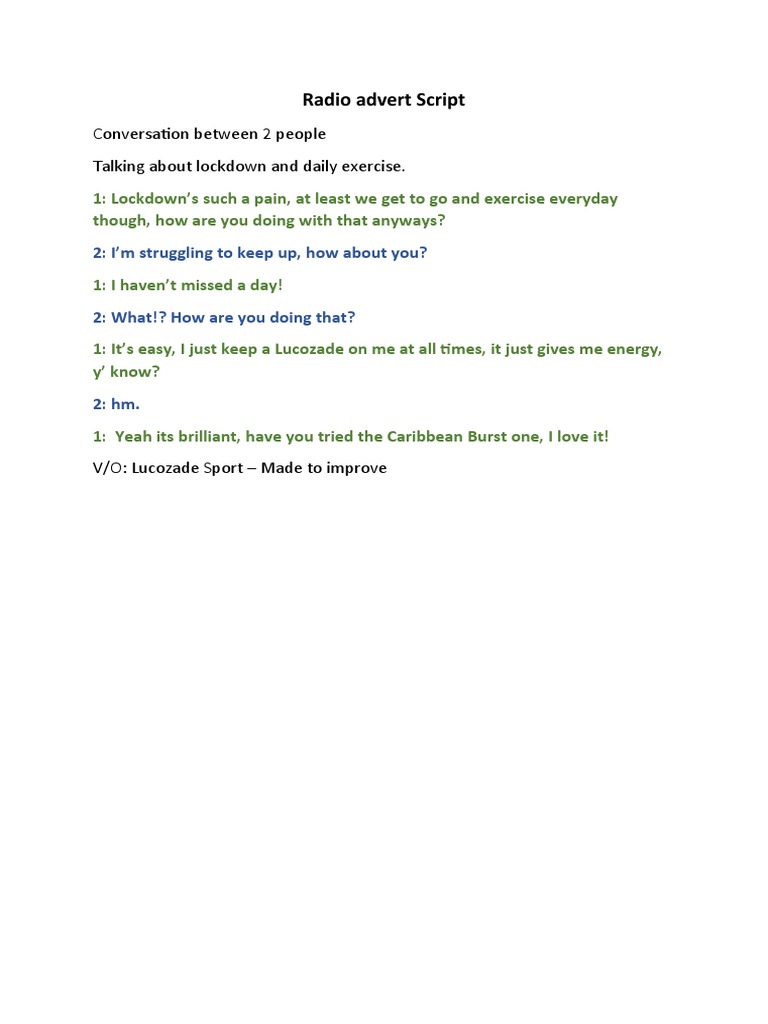 Radio advert Script

Conversation between 2 people

Talking about lockdown and daily exercise.

1: Lockdown's such a pain, at least we get to go and exercise everyday though, how are you doing with that anyways?

2: I'm struggling to keep up, how about you?

1: I haven't missed a day!

2: What!? How are you doing that?

1: It's easy, I just keep a Lucozade on me at all times, it just gives me energy, y' know?

2: hm.

1: Yeah its brilliant, have you tried the Caribbean Burst one, I love it!

V/O: Lucozade Sport – Made to improve